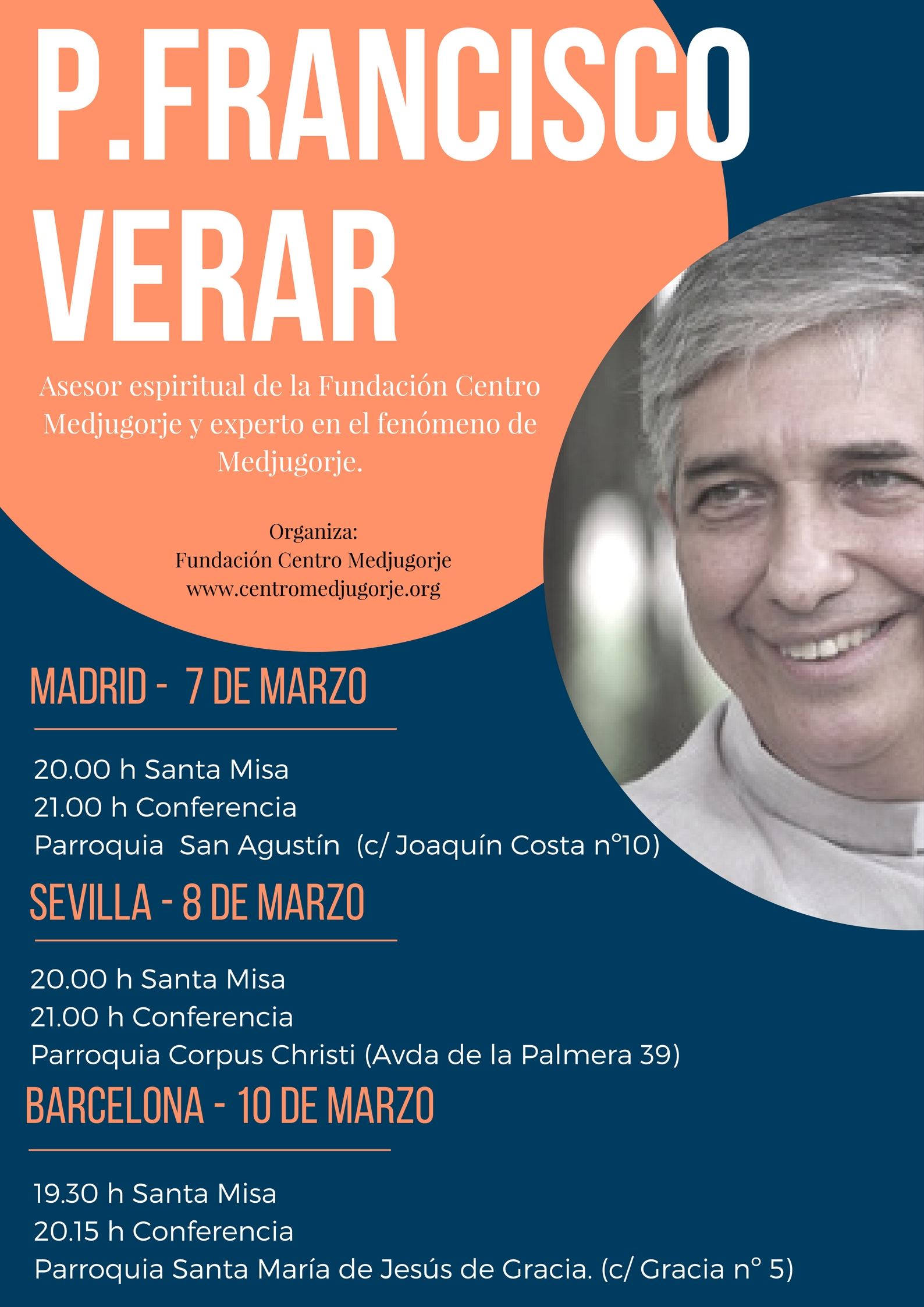 P.FRANCISCO VERAR

Asesor espiritual de la Fundación Centro Medjugorje y experto en el fenómeno de Medjugorje.

Organiza:
Fundación Centro Medjugorje
www.centromedjugorje.org

MADRID - 7 DE MARZO

20.00 h Santa Misa
21.00 h Conferencia
Parroquia San Agustín (c/ Joaquín Costa nº10)

SEVILLA - 8 DE MARZO

20.00 h Santa Misa
21.00 h Conferencia
Parroquia Corpus Christi (Avda de la Palmera 39)

BARCELONA - 10 DE MARZO

19.30 h Santa Misa
20.15 h Conferencia
Parroquia Santa María de Jesús de Gracia. (c/ Gracia nº 5)